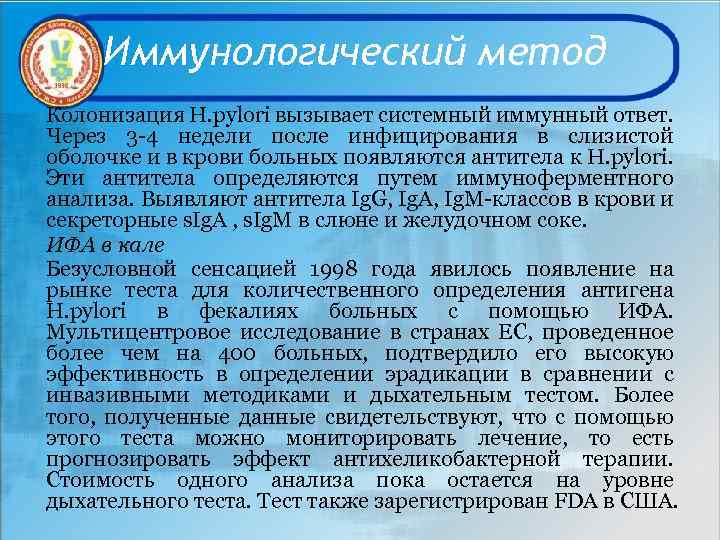 Иммунологический метод

Колонизация H.pylori вызывает системный иммунный ответ. Через 3-4 недели после инфицирования в слизистой оболочке и в крови больных появляются антитела к H.pylori. Эти антитела определяются путем иммуноферментного анализа. Выявляют антитела IgG, IgA, IgM-классов в крови и секреторные sIgA , sIgM в слюне и желудочном соке.

ИФА в кале

Безусловной сенсацией 1998 года явилось появление на рынке теста для количественного определения антигена H.pylori в фекалиях больных с помощью ИФА. Мультицентровое исследование в странах ЕС, проведенное более чем на 400 больных, подтвердило его высокую эффективность в определении эрадикации в сравнении с инвазивными методиками и дыхательным тестом. Более того, полученные данные свидетельствуют, что с помощью этого теста можно мониторировать лечение, то есть прогнозировать эффект антихеликобактерной терапии. Стоимость одного анализа пока остается на уровне дыхательного теста. Тест также зарегистрирован FDA в США.